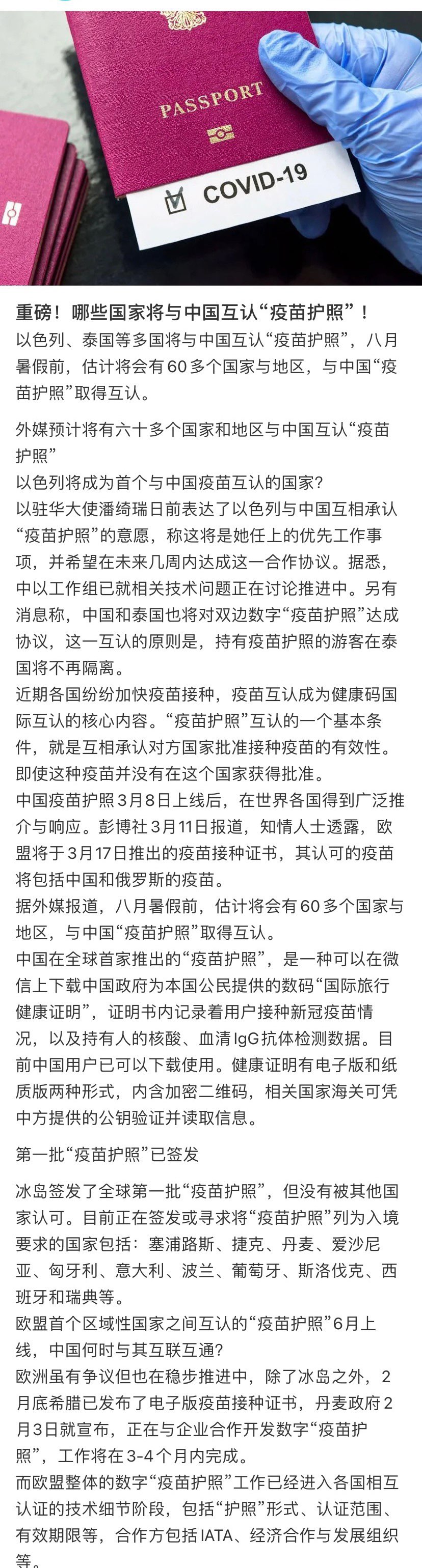 PASSPORT

COVID-19

重磅！哪些国家将与中国互认“疫苗护照”！
以色列、泰国等多国将与中国互认“疫苗护照”，八月暑假前，估计将会有60多个国家与地区，与中国“疫苗护照”取得互认。

外媒预计将有六十多个国家和地区与中国互认“疫苗护照”
以色列将成为首个与中国疫苗互认的国家？
以驻华大使潘绮瑞日前表达了以色列与中国互相承认“疫苗护照”的意愿，称这将是她任上的优先工作事项，并希望在未来几周内达成这一合作协议。据悉，中以工作组已就相关技术问题正在讨论推进中。另有消息称，中国和泰国也将对双边数字“疫苗护照”达成协议，这一互认的原则是，持有疫苗护照的游客在泰国将不再隔离。
近期各国纷纷加快疫苗接种，疫苗互认成为健康码国际互认的核心内容。“疫苗护照”互认的一个基本条件，就是互相承认对方国家批准接种疫苗的有效性。即使这种疫苗并没有在这个国家获得批准。
中国疫苗护照3月8日上线后，在世界各国得到广泛推介与响应。彭博社3月11日报道，知情人士透露，欧盟将于3月17日推出的疫苗接种证书，其认可的疫苗将包括中国和俄罗斯的疫苗。
据外媒报道，八月暑假前，估计将会有60多个国家与地区，与中国“疫苗护照”取得互认。
中国在全球首家推出的“疫苗护照”，是一种可以在微信上下载中国政府为本国公民提供的数码“国际旅行健康证明”，证明书内记录着用户接种新冠疫苗情况，以及持有人的核酸、血清IgG抗体检测数据。目前中国用户已可以下载使用。健康证明有电子版和纸质版两种形式，内含加密二维码，相关国家海关可凭中方提供的公钥验证并读取信息。

第一批“疫苗护照”已签发

冰岛签发了全球第一批“疫苗护照”，但没有被其他国家认可。目前正在签发或寻求将“疫苗护照”列为入境要求的国家包括：塞浦路斯、捷克、丹麦、爱沙尼亚、匈牙利、意大利、波兰、葡萄牙、斯洛伐克、西班牙和瑞典等。
欧盟首个区域性国家之间互认的“疫苗护照”6月上线，中国何时与其互联互通？
欧洲虽有争议但也在稳步推进中，除了冰岛之外，2月底希腊已发布了电子版疫苗接种证书，丹麦政府2月3日就宣布，正在与企业合作开发数字“疫苗护照”，工作将在3-4个月内完成。
而欧盟整体的数字“疫苗护照”工作已经进入各国相互认证的技术细节阶段，包括“护照”形式、认证范围、有效期限等，合作方包括IATA、经济合作与发展组织等。